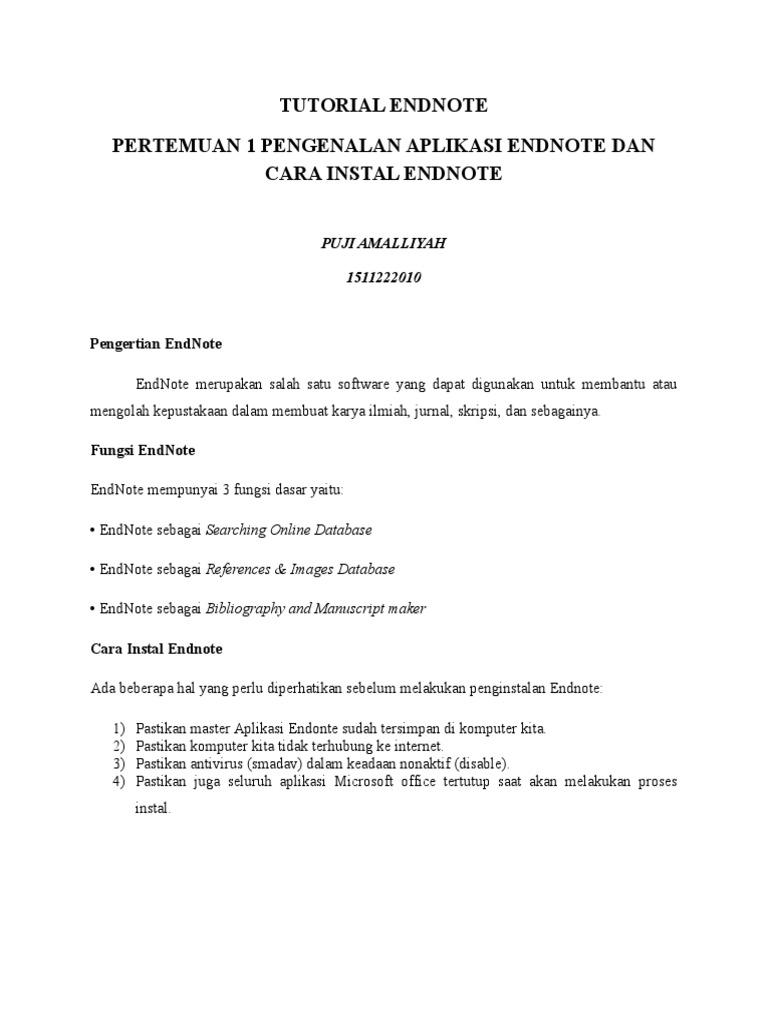 TUTORIAL ENDNOTE

PERTEMUAN 1 PENGENALAN APLIKASI ENDNOTE DAN CARA INSTAL ENDNOTE

PUJI AMALLIYAH

1511222010

Pengertian EndNote

EndNote merupakan salah satu software yang dapat digunakan untuk membantu atau mengolah kepustakaan dalam membuat karya ilmiah, jurnal, skripsi, dan sebagainya.

Fungsi EndNote

EndNote mempunyai 3 fungsi dasar yaitu:

• EndNote sebagai Searching Online Database

• EndNote sebagai References & Images Database

• EndNote sebagai Bibliography and Manuscript maker

Cara Instal Endnote

Ada beberapa hal yang perlu diperhatikan sebelum melakukan penginstalan Endnote:

1) Pastikan master Aplikasi Endonte sudah tersimpan di komputer kita.
2) Pastikan komputer kita tidak terhubung ke internet.
3) Pastikan antivirus (smadav) dalam keadaan nonaktif (disable).
4) Pastikan juga seluruh aplikasi Microsoft office tertutup saat akan melakukan proses instal.